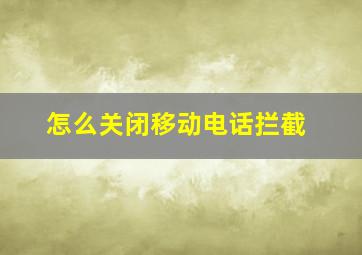 怎么关闭移动电话拦截